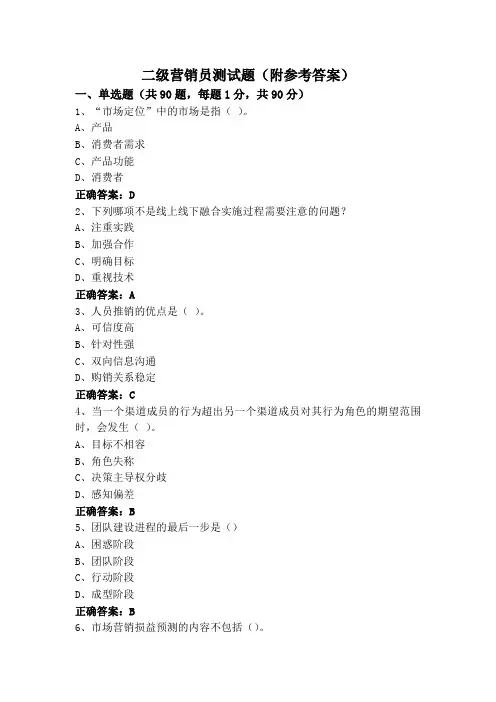 二级营销员测试题（附参考答案）

一、单选题（共 90 题，每题 1 分，共 90 分）

1、“市场定位”中的市场是指（ ）。
A、产品
B、消费者需求
C、产品功能
D、消费者
正确答案：D

2、下列哪项不是线上线下融合实施过程需要注意的问题？
A、注重实践
B、加强合作
C、明确目标
D、重视技术
正确答案：A

3、人员推销的优点是（ ）。
A、可信度高
B、针对性强
C、双向信息沟通
D、购销关系稳定
正确答案：C

4、当一个渠道成员的行为超出另一个渠道成员对其行为角色的期望范围时，会发生（ ）。
A、目标不相容
B、角色失称
C、决策主导权分歧
D、感知偏差
正确答案：B

5、团队建设进程的最后一步是（）
A、困惑阶段
B、团队阶段
C、行动阶段
D、成型阶段
正确答案：B

6、市场营销损益预测的内容不包括（）。